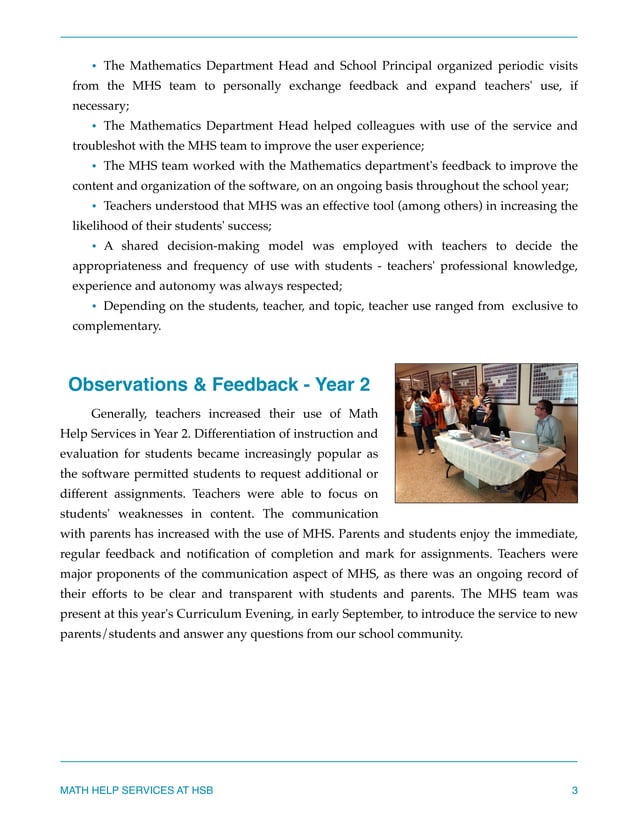 • The Mathematics Department Head and School Principal organized periodic visits from the MHS team to personally exchange feedback and expand teachers' use, if necessary;

• The Mathematics Department Head helped colleagues with use of the service and troubleshot with the MHS team to improve the user experience;

• The MHS team worked with the Mathematics department's feedback to improve the content and organization of the software, on an ongoing basis throughout the school year;

• Teachers understood that MHS was an effective tool (among others) in increasing the likelihood of their students' success;

• A shared decision-making model was employed with teachers to decide the appropriateness and frequency of use with students - teachers' professional knowledge, experience and autonomy was always respected;

• Depending on the students, teacher, and topic, teacher use ranged from exclusive to complementary.

Observations & Feedback - Year 2

Generally, teachers increased their use of Math Help Services in Year 2. Differentiation of instruction and evaluation for students became increasingly popular as the software permitted students to request additional or different assignments. Teachers were able to focus on students' weaknesses in content. The communication with parents has increased with the use of MHS. Parents and students enjoy the immediate, regular feedback and notification of completion and mark for assignments. Teachers were major proponents of the communication aspect of MHS, as there was an ongoing record of their efforts to be clear and transparent with students and parents. The MHS team was present at this year's Curriculum Evening, in early September, to introduce the service to new parents/students and answer any questions from our school community.

MATH HELP SERVICES AT HSB 3